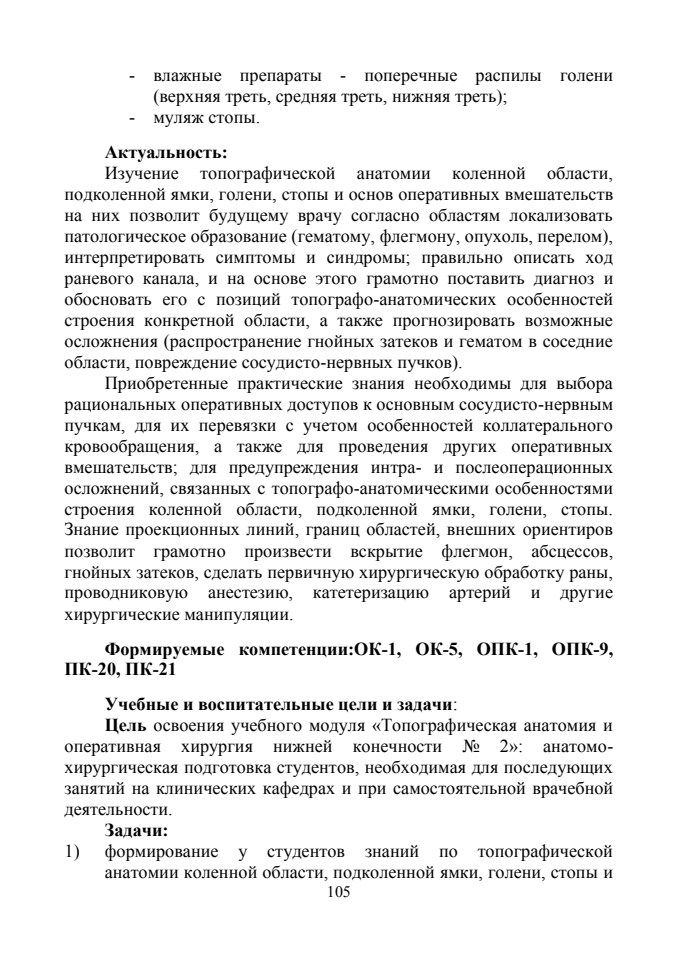 - влажные препараты - поперечные распилы голени (верхняя треть, средняя треть, нижняя треть);
- муляж стопы.

**Актуальность:**
Изучение топографической анатомии коленной области, подколенной ямки, голени, стопы и основ оперативных вмешательств на них позволит будущему врачу согласно областям локализовать патологическое образование (гематому, флегмону, опухоль, перелом), интерпретировать симптомы и синдромы; правильно описать ход раневого канала, и на основе этого грамотно поставить диагноз и обосновать его с позиций топографо-анатомических особенностей строения конкретной области, а также прогнозировать возможные осложнения (распространение гнойных затеков и гематом в соседние области, повреждение сосудисто-нервных пучков).

Приобретенные практические знания необходимы для выбора рациональных оперативных доступов к основным сосудисто-нервным пучкам, для их перевязки с учетом особенностей коллатерального кровообращения, а также для проведения других оперативных вмешательств; для предупреждения интра- и послеоперационных осложнений, связанных с топографо-анатомическими особенностями строения коленной области, подколенной ямки, голени, стопы. Знание проекционных линий, границ областей, внешних ориентиров позволит грамотно произвести вскрытие флегмон, абсцессов, гнойных затеков, сделать первичную хирургическую обработку раны, проводниковую анестезию, катетеризацию артерий и другие хирургические манипуляции.

**Формируемые компетенции:ОК-1, ОК-5, ОПК-1, ОПК-9, ПК-20, ПК-21**

**Учебные и воспитательные цели и задачи**:
**Цель** освоения учебного модуля «Топографическая анатомия и оперативная хирургия нижней конечности № 2»: анатомо-хирургическая подготовка студентов, необходимая для последующих занятий на клинических кафедрах и при самостоятельной врачебной деятельности.
**Задачи:**
1) формирование у студентов знаний по топографической анатомии коленной области, подколенной ямки, голени, стопы и

105